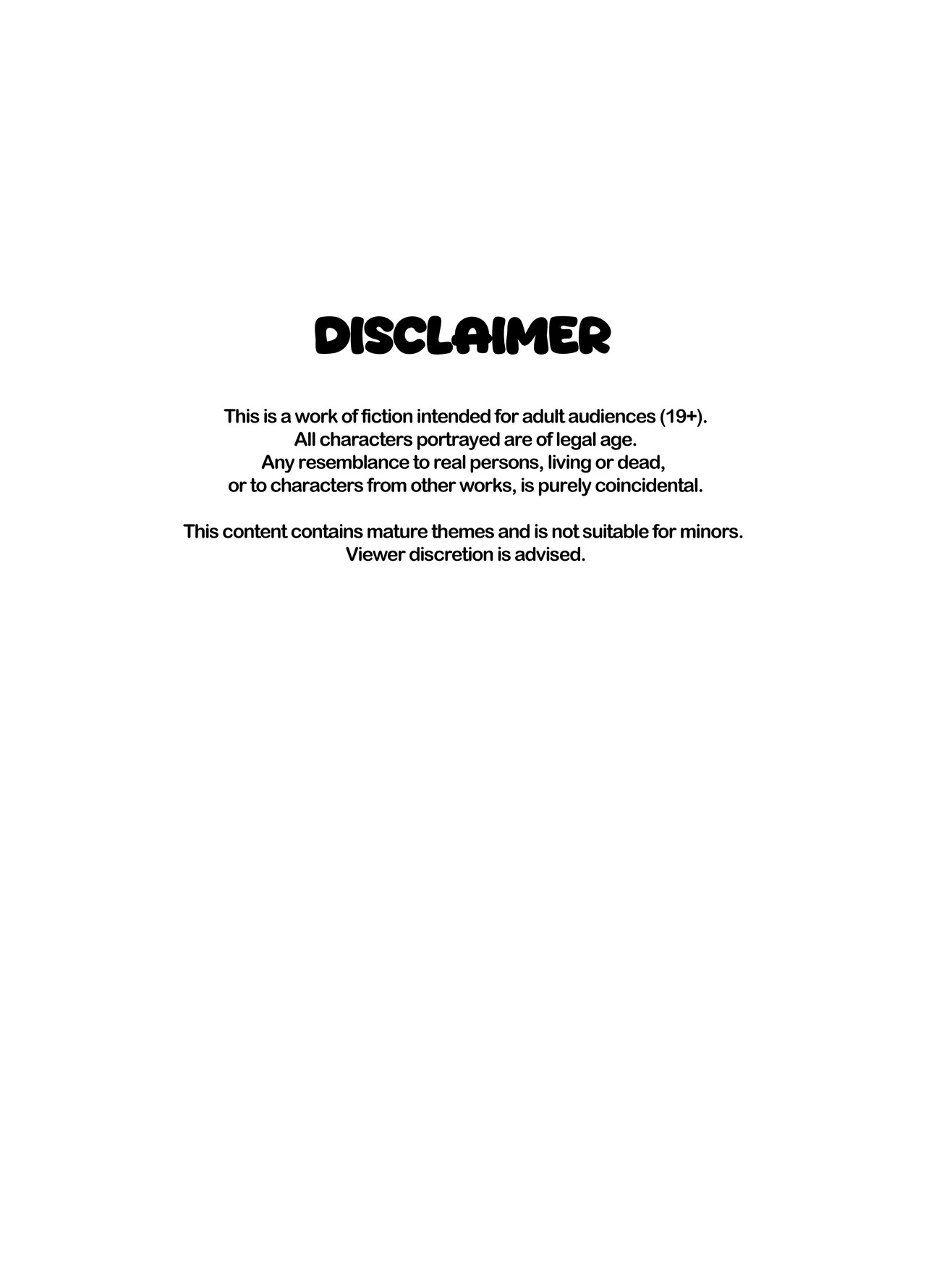 DISCLAIMER

This is a work of fiction intended for adult audiences (19+). All characters portrayed are of legal age. Any resemblance to real persons, living or dead, or to characters from other works, is purely coincidental.

This content contains mature themes and is not suitable for minors. Viewer discretion is advised.